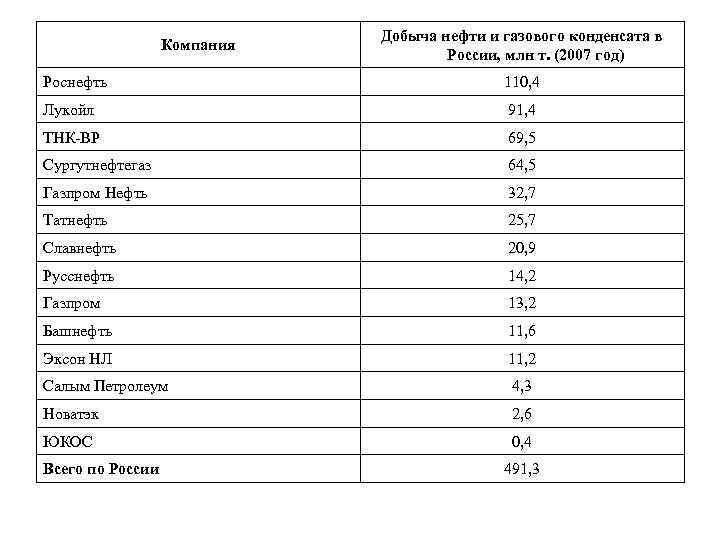 | Компания | Добыча нефти и газового конденсата в России, млн т. (2007 год) |
|---|---|
| Роснефть | 110,4 |
| Лукойл | 91,4 |
| ТНК-ВР | 69,5 |
| Сургутнефтегаз | 64,5 |
| Газпром Нефть | 32,7 |
| Татнефть | 25,7 |
| Славнефть | 20,9 |
| Русснефть | 14,2 |
| Газпром | 13,2 |
| Башнефть | 11,6 |
| Эксон НЛ | 11,2 |
| Салым Петролеум | 4,3 |
| Новатэк | 2,6 |
| ЮКОС | 0,4 |
| Всего по России | 491,3 |